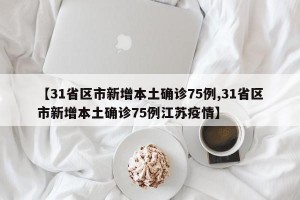 【31省区市新增本土确诊75例,31省区市新增本土确诊75例江苏疫情】